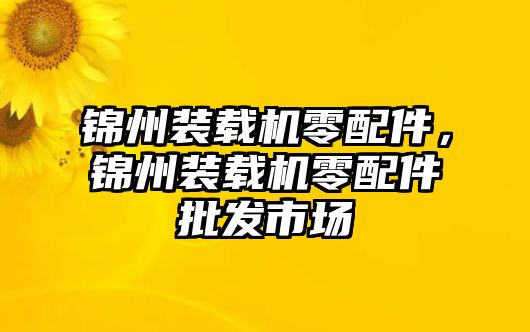 锦州装载机零配件，锦州装载机零配件批发市场